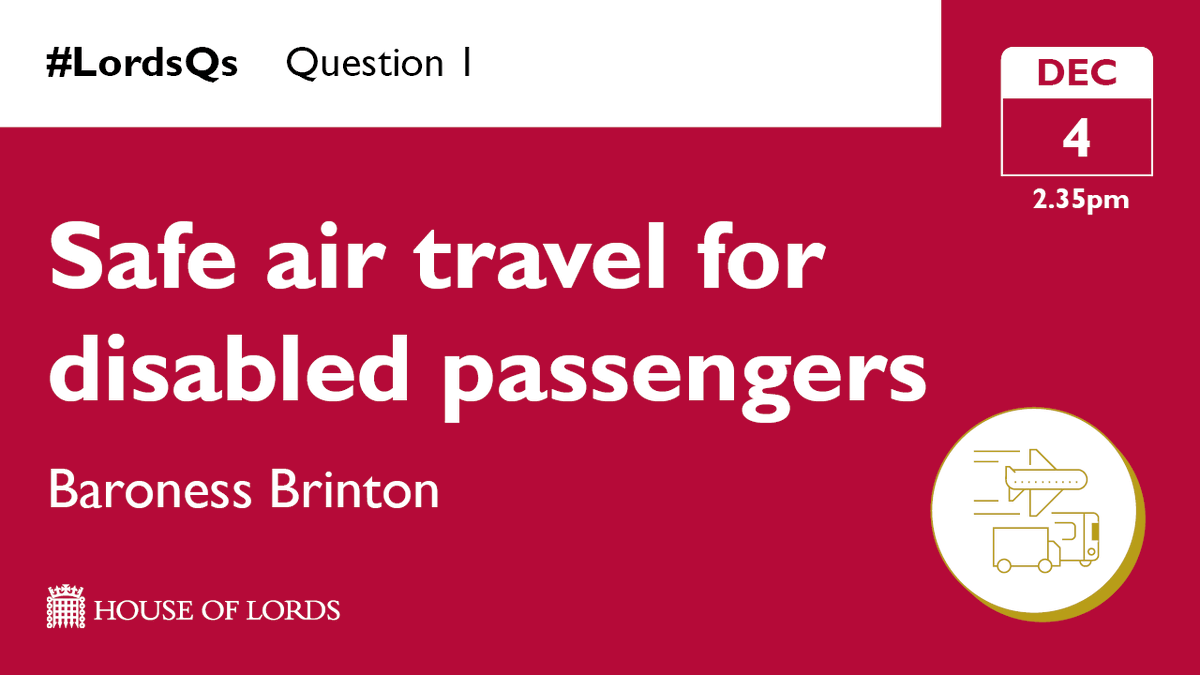 #LordsQs Question 1

DEC
4
2.35pm

Safe air travel for disabled passengers

Baroness Brinton

HOUSE OF LORDS